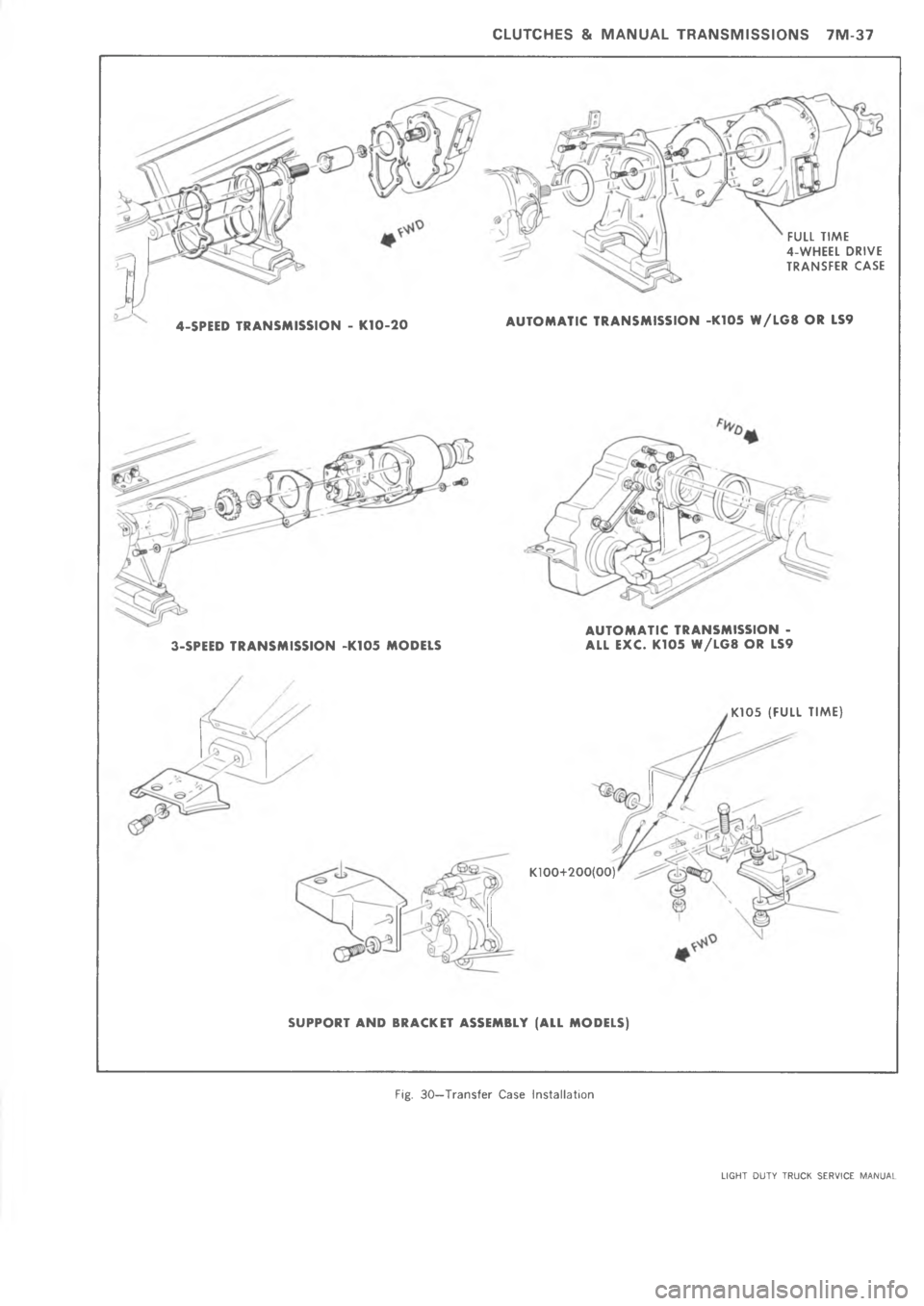 CLUTCHES & MANUAL TRANSMISSIONS 7M-37

FWD

FULL TIME
4-WHEEL DRIVE
TRANSFER CASE

4-SPEED TRANSMISSION - K10-20

AUTOMATIC TRANSMISSION -K105 W/LG8 OR LS9

FWD

3-SPEED TRANSMISSION -K105 MODELS

AUTOMATIC TRANSMISSION - ALL EXC. K105 W/LG8 OR LS9

K105 (FULL TIME)

K100+200(00)

FWD

SUPPORT AND BRACKET ASSEMBLY (ALL MODELS)

Fig. 30—Transfer Case Installation

LIGHT DUTY TRUCK SERVICE MANUAL

carmanualsonline.info